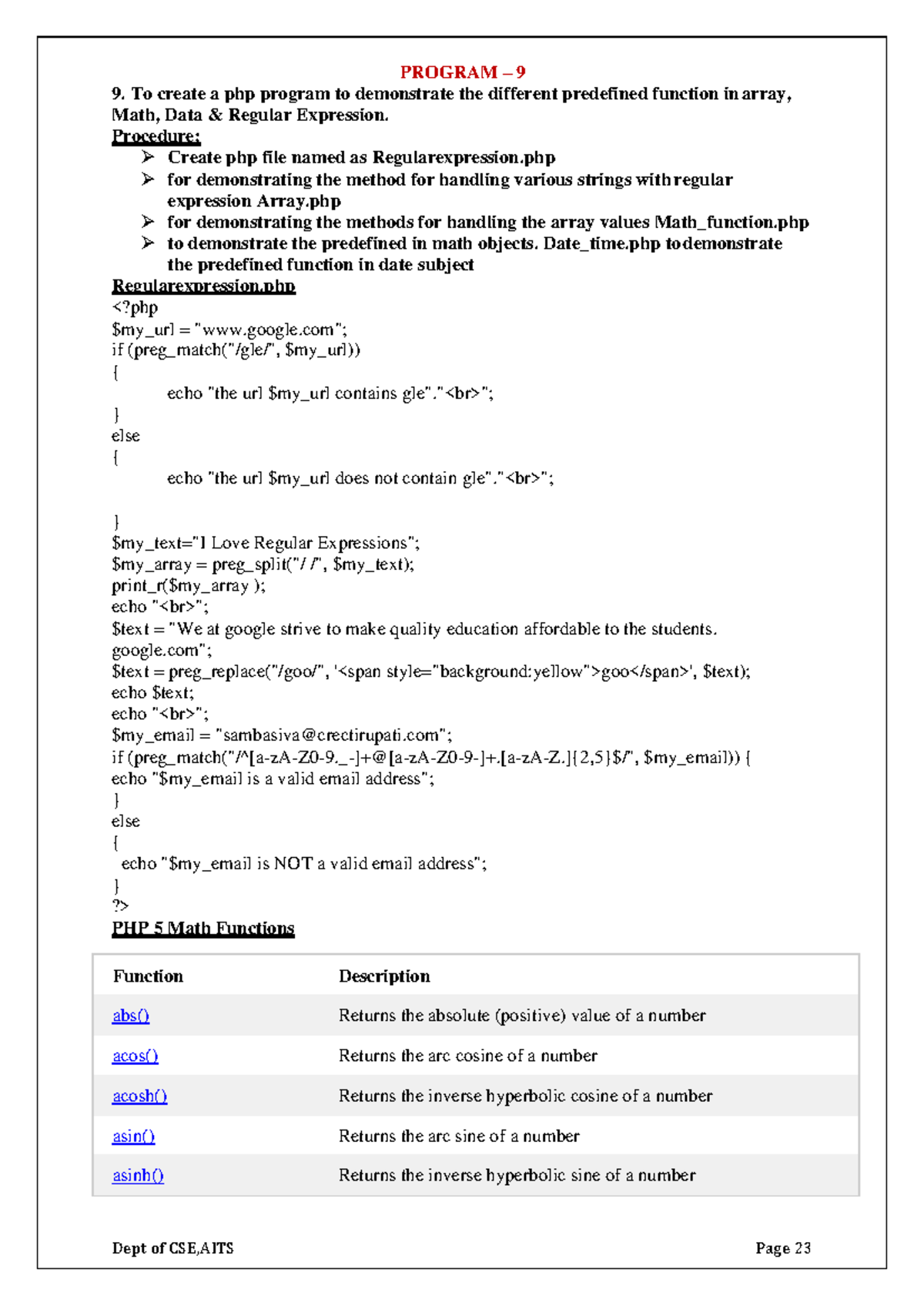 PROGRAM – 9

9. To create a php program to demonstrate the different predefined function in array, Math, Data & Regular Expression.

Procedure:

➢ Create php file named as Regularexpression.php
➢ for demonstrating the method for handling various strings with regular expression Array.php
➢ for demonstrating the methods for handling the array values Math_function.php
➢ to demonstrate the predefined in math objects. Date_time.php to demonstrate the predefined function in date subject

Regularexpression.php

<?php
$my_url = "www.google.com";
if (preg_match("/gle/", $my_url))
{
echo "the url $my_url contains gle"."<br>";
}
else
{
echo "the url $my_url does not contain gle"."<br>";

}
$my_text="I Love Regular Expressions";
$my_array = preg_split("/ /", $my_text);
print_r($my_array );
echo "<br>";
$text = "We at google strive to make quality education affordable to the students. google.com";
$text = preg_replace("/goo/", '<span style="background:yellow">goo</span>', $text);
echo $text;
echo "<br>";
$my_email = "sambasiva@crectirupati.com";
if (preg_match("/^[a-zA-Z0-9._-]+@[a-zA-Z0-9-]+.[a-zA-Z.]{2,5}$/", $my_email)) {
echo "$my_email is a valid email address";
}
else
{
echo "$my_email is NOT a valid email address";
}
?>

PHP 5 Math Functions

| Function | Description |
|---|---|
| abs() | Returns the absolute (positive) value of a number |
| acos() | Returns the arc cosine of a number |
| acosh() | Returns the inverse hyperbolic cosine of a number |
| asin() | Returns the arc sine of a number |
| asinh() | Returns the inverse hyperbolic sine of a number |

Dept of CSE,AITS Page 23